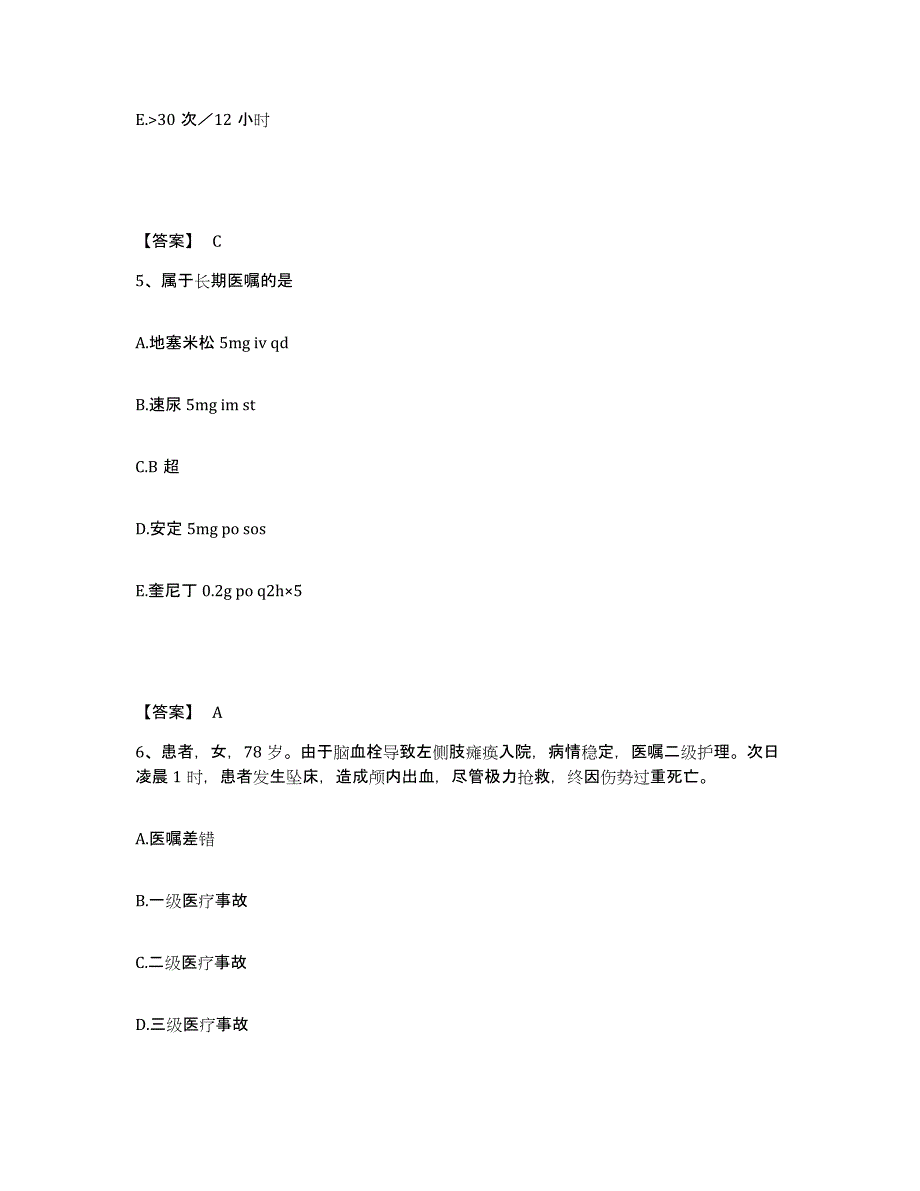 E.>30 次／12 小时

【答案】 C

5、属于长期医嘱的是

A.地塞米松 5mg iv qd

B.速尿 5mg im st

C.B 超

D.安定 5mg po sos

E.奎尼丁 0.2g po q2h×5

【答案】 A

6、患者，女，78 岁。由于脑血栓导致左侧肢瘫痪入院，病情稳定，医嘱二级护理。次日凌晨 1 时，患者发生坠床，造成颅内出血，尽管极力抢救，终因伤势过重死亡。

A.医嘱差错

B.一级医疗事故

C.二级医疗事故

D.三级医疗事故